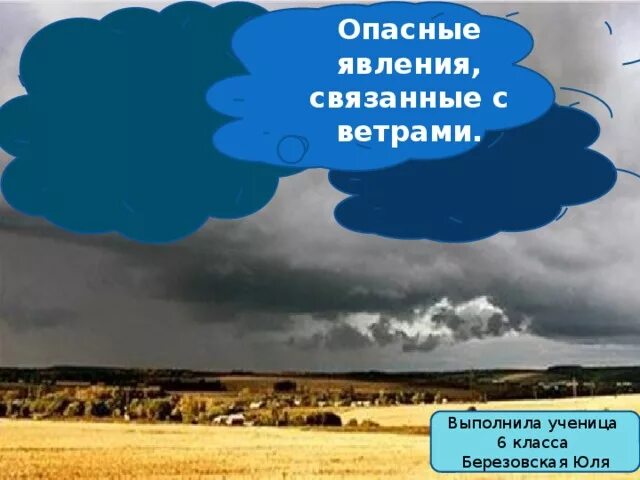 Опасные явления, связанные с ветрами.

Выполнила ученица 6 класса Березовская Юля